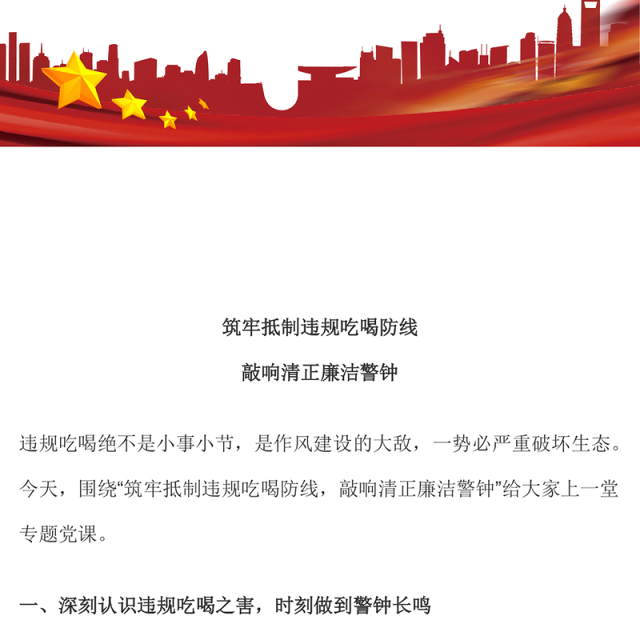 筑牢抵制违规吃喝防线

敲响清正廉洁警钟

违规吃喝绝不是小事小节，是作风建设的大敌，一势必严重破坏生态。今天，围绕“筑牢抵制违规吃喝防线，敲响清正廉洁警钟”给大家上一堂专题党课。

一、深刻认识违规吃喝之害，时刻做到警钟长鸣